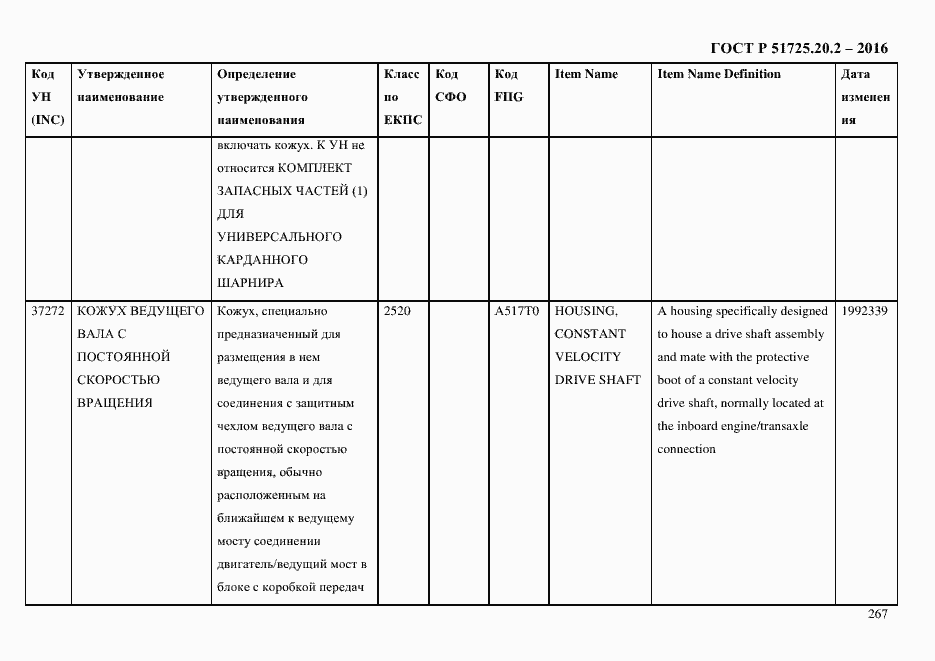 ГОСТ Р 51725.20.2 – 2016

| Код УН (INC) | Утвержденное наименование | Определение утвержденного наименования | Класс по ЕКПС | Код СФО | Код FIIG | Item Name | Item Name Definition | Дата изменения |
|---|---|---|---|---|---|---|---|---|
| | | включать кожух. К УН не относится КОМПЛЕКТ ЗАПАСНЫХ ЧАСТЕЙ (1) ДЛЯ УНИВЕРСАЛЬНОГО КАРДАННОГО ШАРНИРА | | | | | | |
| 37272 | КОЖУХ ВЕДУЩЕГО ВАЛА С ПОСТОЯННОЙ СКОРОСТЬЮ ВРАЩЕНИЯ | Кожух, специально предназначенный для размещения в нем ведущего вала и для соединения с защитным чехлом ведущего вала с постоянной скоростью вращения, обычно расположенным на ближайшем к ведущему мосту соединении двигатель/ведущий мост в блоке с коробкой передач | 2520 | | A517T0 | HOUSING, CONSTANT VELOCITY DRIVE SHAFT | A housing specifically designed to house a drive shaft assembly and mate with the protective boot of a constant velocity drive shaft, normally located at the inboard engine/transaxle connection | 1992339 |

267